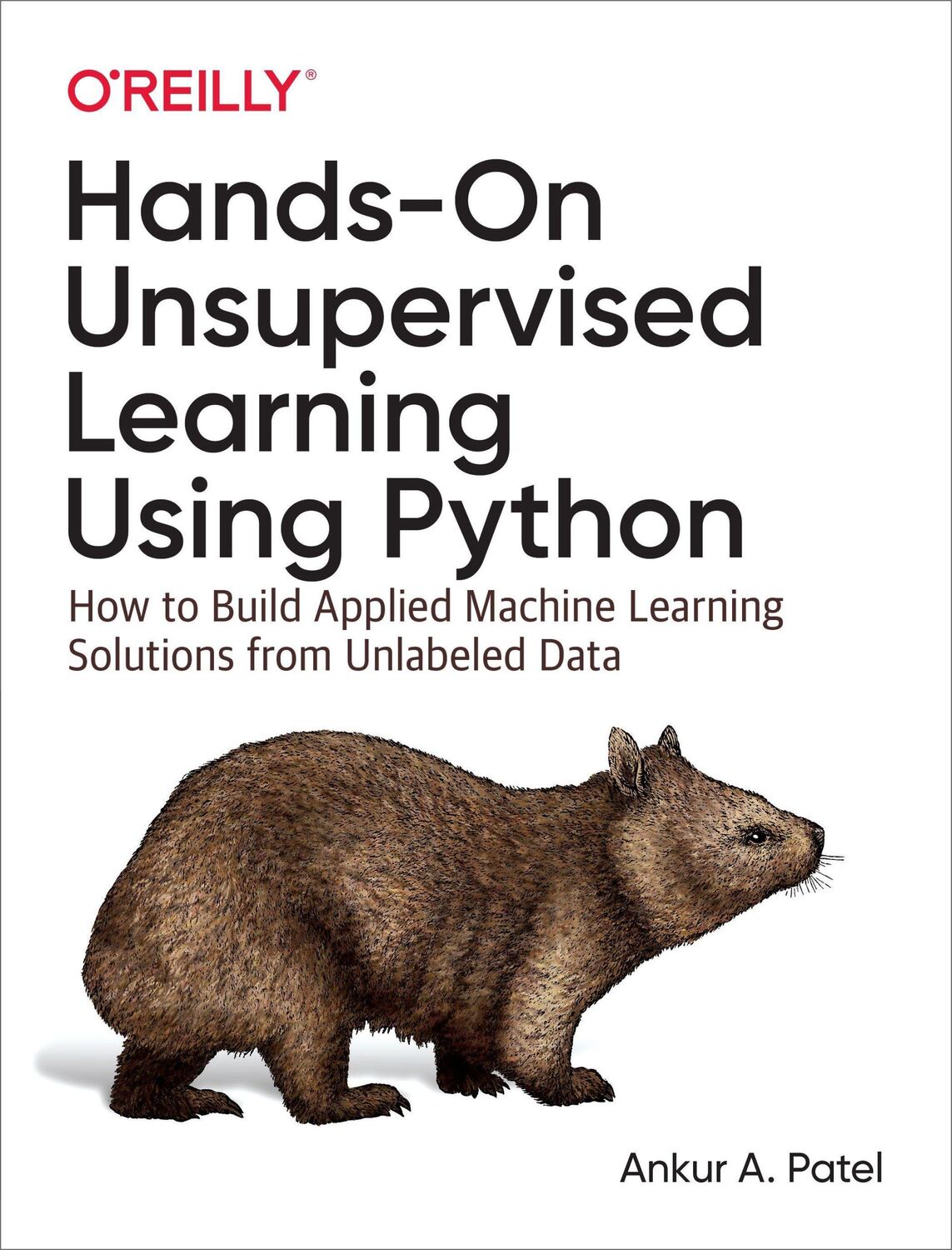 O'REILLY®

Hands-On Unsupervised Learning Using Python

How to Build Applied Machine Learning Solutions from Unlabeled Data

Ankur A. Patel